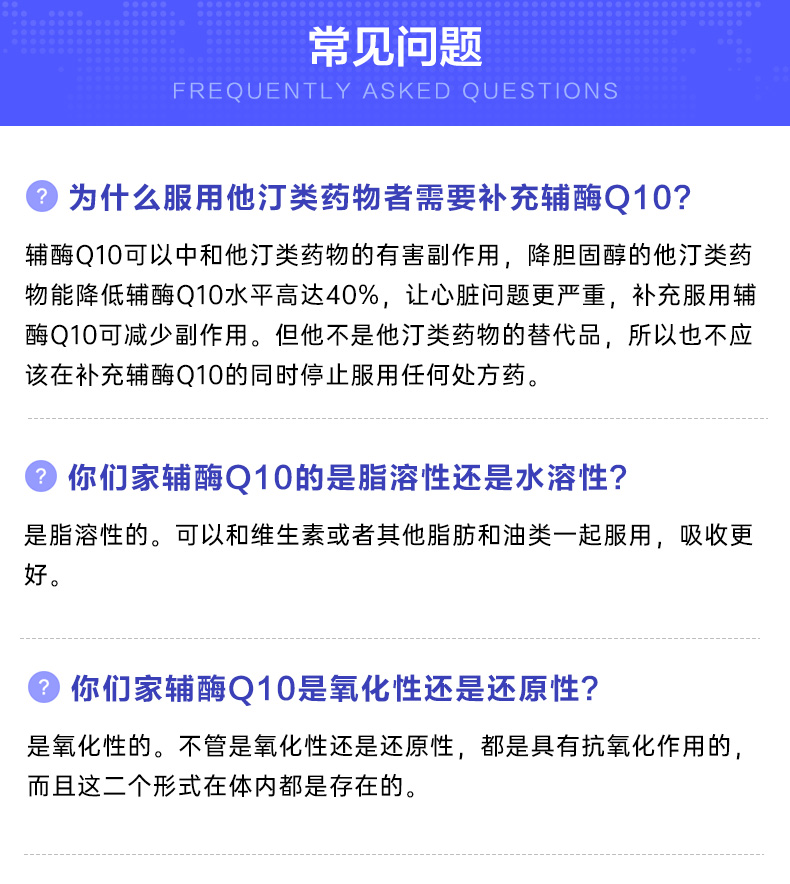 常见问题
FREQUENTLY ASKED QUESTIONS

? 为什么服用他汀类药物者需要补充辅酶Q10?

辅酶Q10可以中和他汀类药物的有害副作用，降胆固醇的他汀类药物能降低辅酶Q10水平高达40%，让心脏问题更严重，补充服用辅酶Q10可减少副作用。但他不是他汀类药物的替代品，所以也不应该在补充辅酶Q10的同时停止服用任何处方药。

? 你们家辅酶Q10的是脂溶性还是水溶性?

是脂溶性的。可以和维生素或者其他脂肪和油类一起服用，吸收更好。

? 你们家辅酶Q10是氧化性还是还原性?

是氧化性的。不管是氧化性还是还原性，都是具有抗氧化作用的，而且这二个形式在体内都是存在的。